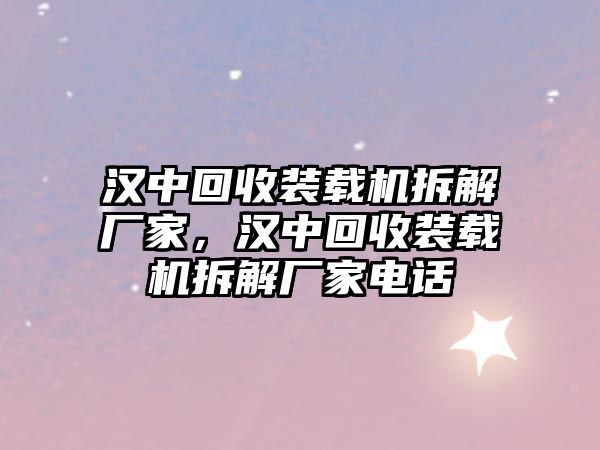 汉中回收装载机拆解厂家，汉中回收装载机拆解厂家电话